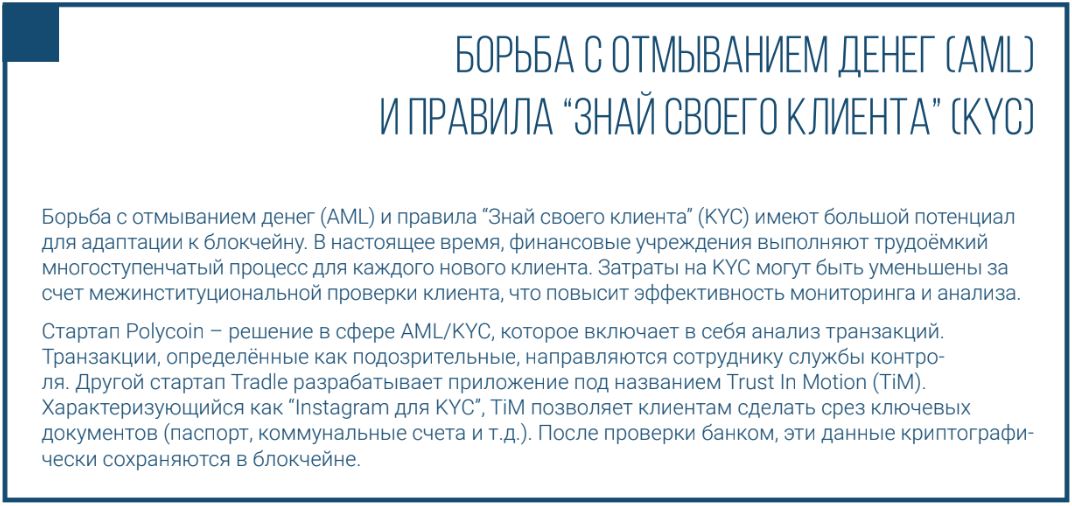 БОРЬБА С ОТМЫВАНИЕМ ДЕНЕГ (AML)
И ПРАВИЛА "ЗНАЙ СВОЕГО КЛИЕНТА" (KYC)

Борьба с отмыванием денег (AML) и правила "Знай своего клиента" (KYC) имеют большой потенциал для адаптации к блокчейну. В настоящее время, финансовые учреждения выполняют трудоёмкий многоступенчатый процесс для каждого нового клиента. Затраты на KYC могут быть уменьшены за счет межинституциональной проверки клиента, что повысит эффективность мониторинга и анализа.

Стартап Polycoin – решение в сфере AML/KYC, которое включает в себя анализ транзакций. Транзакции, определённые как подозрительные, направляются сотруднику службы контроля. Другой стартап Tradle разрабатывает приложение под названием Trust In Motion (TiM). Характеризующийся как "Instagram для KYC", TiM позволяет клиентам сделать срез ключевых документов (паспорт, коммунальные счета и т.д.). После проверки банком, эти данные криптографически сохраняются в блокчейне.